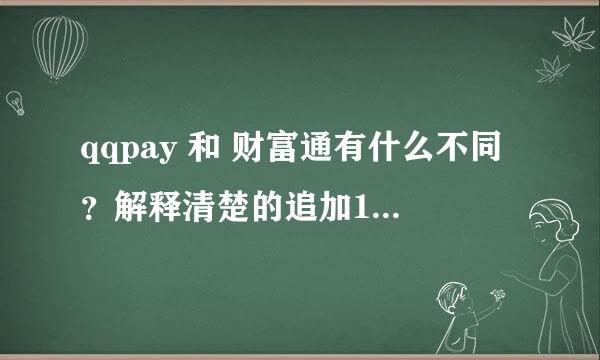 qqpay 和 财富通有什么不同？解释清楚的追加1...